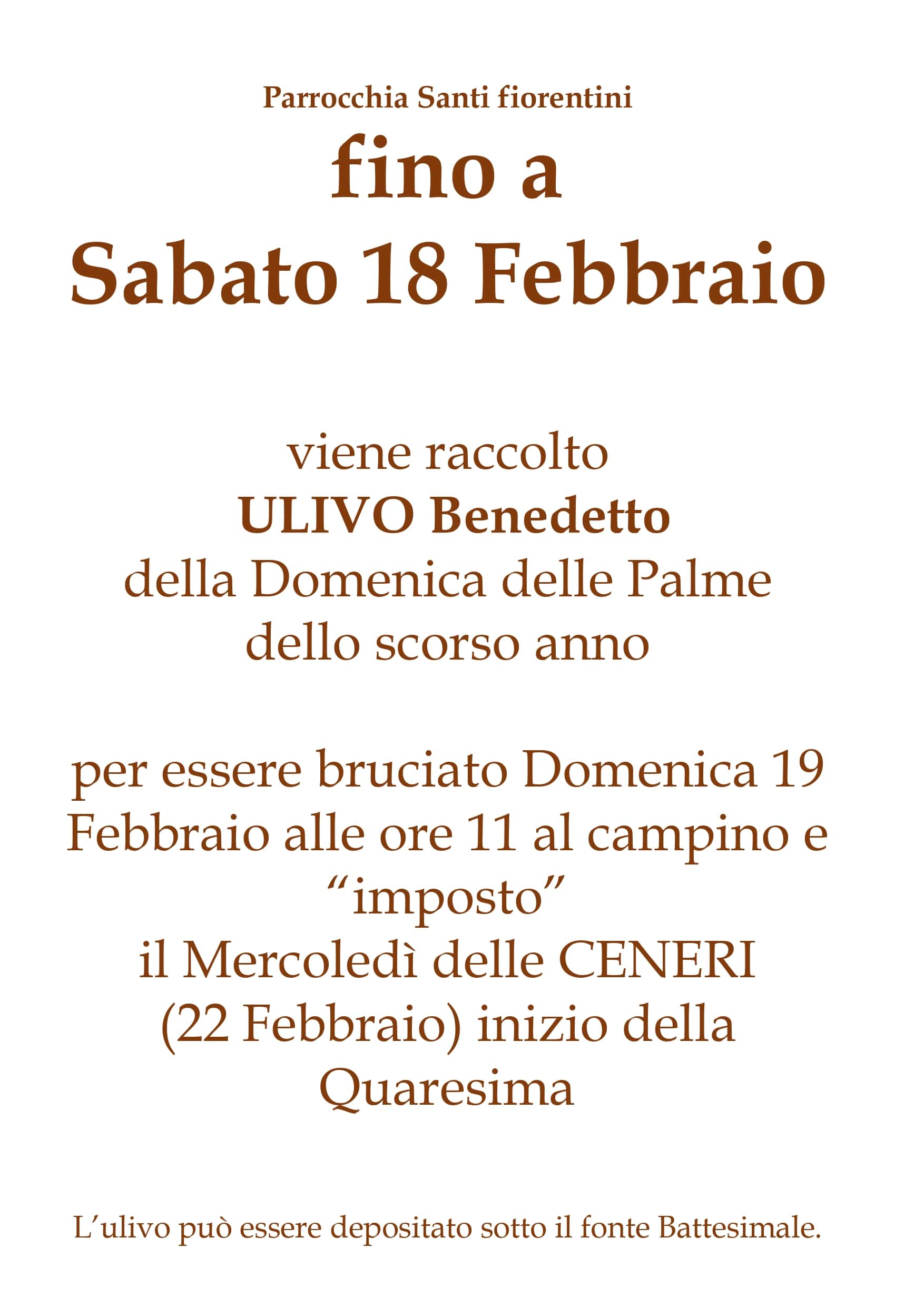 Parrocchia Santi fiorentini

fino a
Sabato 18 Febbraio

viene raccolto
ULIVO Benedetto
della Domenica delle Palme
dello scorso anno

per essere bruciato Domenica 19 Febbraio alle ore 11 al campino e "imposto" il Mercoledì delle CENERI (22 Febbraio) inizio della Quaresima

L'ulivo può essere depositato sotto il fonte Battesimale.